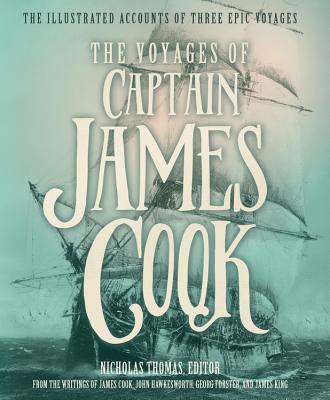 THE ILLUSTRATED ACCOUNTS OF THREE EPIC VOYAGES

THE VOYAGES OF CAPTAIN JAMES COOK

NICHOLAS THOMAS, EDITOR

FROM THE WRITINGS OF JAMES COOK, JOHN HAWKESWORTH, GEORG FORSTER, AND JAMES KING